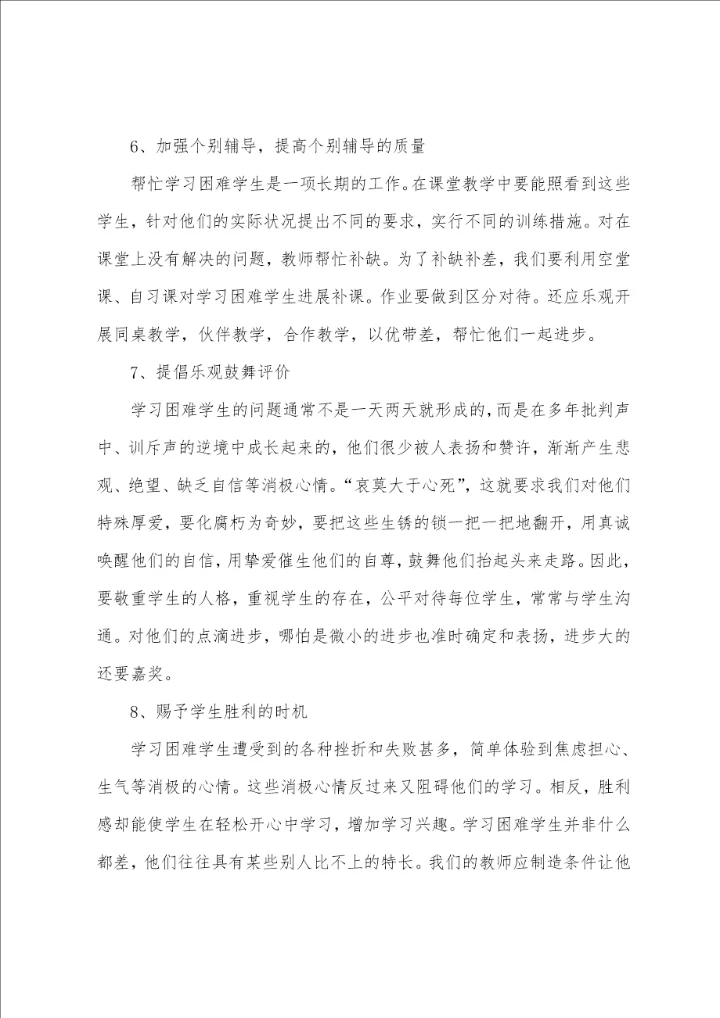 6、加强个别辅导，提高个别辅导的质量

帮忙学习困难学生是一项长期的工作。在课堂教学中要能照看到这些学生，针对他们的实际状况提出不同的要求，实行不同的训练措施。对在课堂上没有解决的问题，教师帮忙补缺。为了补缺补差，我们要利用空堂课、自习课对学习困难学生进展补课。作业要做到区分对待。还应乐观开展同桌教学，伙伴教学，合作教学，以优带差，帮忙他们一起进步。

7、提倡乐观鼓舞评价

学习困难学生的问题通常不是一天两天就形成的，而是在多年批判声中、训斥声的逆境中成长起来的，他们很少被人表扬和赞许，渐渐产生悲观、绝望、缺乏自信等消极心情。“哀莫大于心死”，这就要求我们对他们特殊厚爱，要化腐朽为奇妙，要把这些生锈的锁一把一把地翻开，用真诚唤醒他们的自信，用挚爱催生他们的自尊，鼓舞他们抬起头来走路。因此，要敬重学生的人格，重视学生的存在，公平对待每位学生，常常与学生沟通。对他们的点滴进步，哪怕是微小的进步也准时确定和表扬，进步大的还要嘉奖。

8、赐予学生胜利的时机

学习困难学生遭受到的各种挫折和失败甚多，简单体验到焦虑担心、生气等消极的心情。这些消极心情反过来又阻碍他们的学习。相反，胜利感却能使学生在轻松开心中学习，增加学习兴趣。学习困难学生并非什么都差，他们往往具有某些别人比不上的特长。我们的教师应制造条件让他